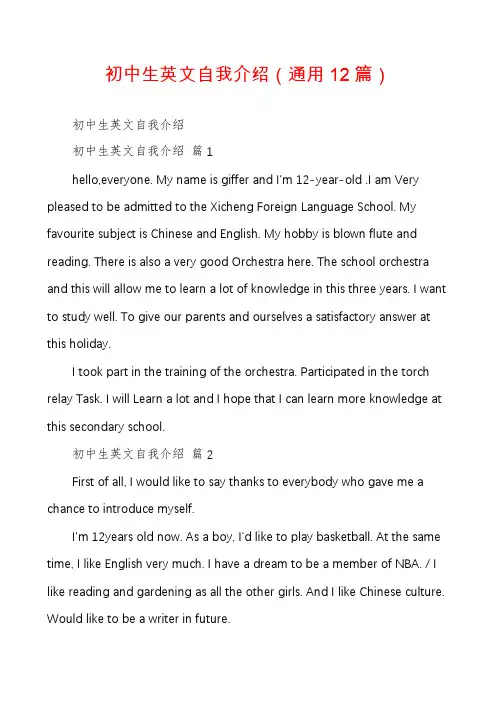 初中生英文自我介绍（通用12篇）

初中生英文自我介绍

初中生英文自我介绍 篇1

hello,everyone. My name is giffer and I'm 12-year-old .I am Very pleased to be admitted to the Xicheng Foreign Language School. My favourite subject is Chinese and English. My hobby is blown flute and reading. There is also a very good Orchestra here. The school orchestra and this will allow me to learn a lot of knowledge in this three years. I want to study well. To give our parents and ourselves a satisfactory answer at this holiday.

I took part in the training of the orchestra. Participated in the torch relay Task. I will Learn a lot and I hope that I can learn more knowledge at this secondary school.

初中生英文自我介绍 篇2

First of all, I would like to say thanks to everybody who gave me a chance to introduce myself.

I'm 12years old now. As a boy, I'd like to play basketball. At the same time, I like English very much. I have a dream to be a member of NBA. / I like reading and gardening as all the other girls. And I like Chinese culture. Would like to be a writer in future.